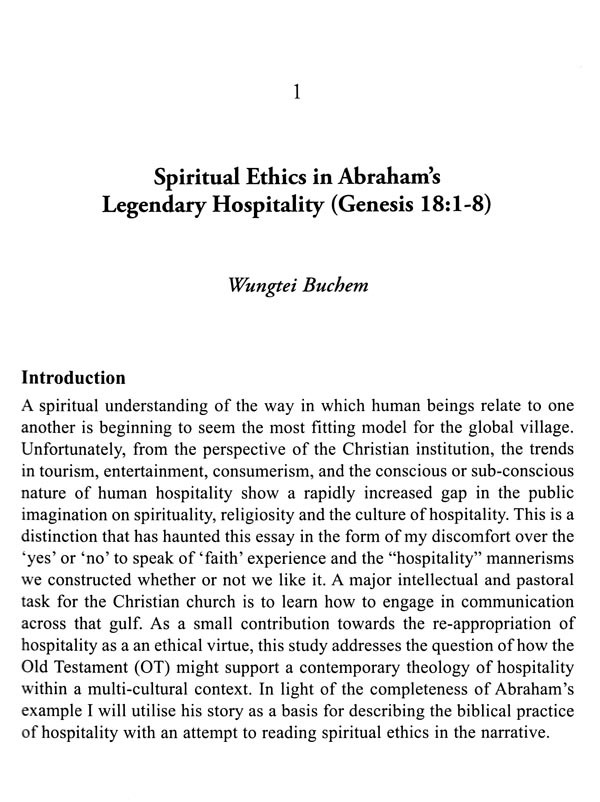 1

Spiritual Ethics in Abraham's Legendary Hospitality (Genesis 18:1-8)

Wungtei Buchem

Introduction

A spiritual understanding of the way in which human beings relate to one another is beginning to seem the most fitting model for the global village. Unfortunately, from the perspective of the Christian institution, the trends in tourism, entertainment, consumerism, and the conscious or sub-conscious nature of human hospitality show a rapidly increased gap in the public imagination on spirituality, religiosity and the culture of hospitality. This is a distinction that has haunted this essay in the form of my discomfort over the 'yes' or 'no' to speak of 'faith' experience and the "hospitality" mannerisms we constructed whether or not we like it. A major intellectual and pastoral task for the Christian church is to learn how to engage in communication across that gulf. As a small contribution towards the re-appropriation of hospitality as a an ethical virtue, this study addresses the question of how the Old Testament (OT) might support a contemporary theology of hospitality within a multi-cultural context. In light of the completeness of Abraham's example I will utilise his story as a basis for describing the biblical practice of hospitality with an attempt to reading spiritual ethics in the narrative.